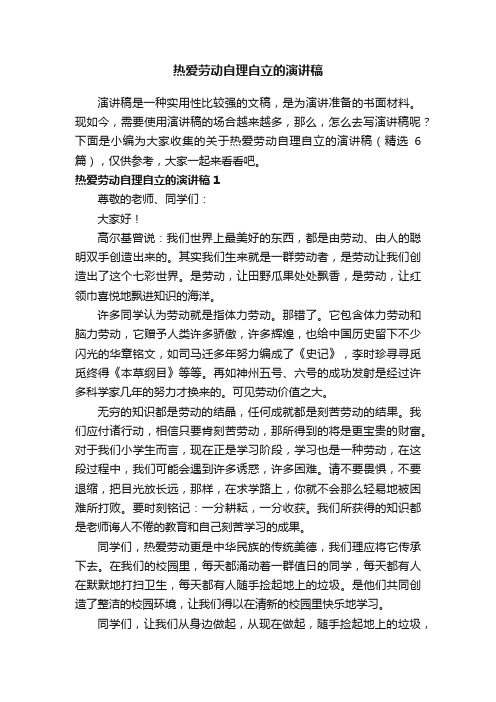 热爱劳动自理自立的演讲稿

演讲稿是一种实用性比较强的文稿，是为演讲准备的书面材料。现如今，需要使用演讲稿的场合越来越多，那么，怎么去写演讲稿呢？下面是小编为大家收集的关于热爱劳动自理自立的演讲稿（精选 6 篇），仅供参考，大家一起来看看吧。

热爱劳动自理自立的演讲稿 1

尊敬的老师、同学们：

大家好！

高尔基曾说：我们世界上最美好的东西，都是由劳动、由人的聪明双手创造出来的。其实我们生来就是一群劳动者，是劳动让我们创造出了这个七彩世界。是劳动，让田野瓜果处处飘香，是劳动，让红领巾喜悦地飘进知识的海洋。

许多同学认为劳动就是指体力劳动。那错了。它包含体力劳动和脑力劳动，它赠予人类许多骄傲，许多辉煌，也给中国历史留下不少闪光的华章铭文，如司马迁多年努力编成了《史记》，李时珍寻寻觅觅终得《本草纲目》等等。再如神州五号、六号的成功发射是经过许多科学家几年的努力才换来的。可见劳动价值之大。

无穷的知识都是劳动的结晶，任何成就都是刻苦劳动的结果。我们应付诸行动，相信只要肯刻苦劳动，那所得到的将是更宝贵的财富。对于我们小学生而言，现在正是学习阶段，学习也是一种劳动，在这段过程中，我们可能会遇到许多诱惑，许多困难。请不要畏惧，不要退缩，把目光放长远，那样，在求学路上，你就不会那么轻易地被困难所打败。要时刻铭记：一分耕耘，一分收获。我们所获得的知识都是老师诲人不倦的教育和自己刻苦学习的成果。

同学们，热爱劳动更是中华民族的传统美德，我们理应将它传承下去。在我们的校园里，每天都涌动着一群值日的同学，每天都有人在默默地打扫卫生，每天都有人随手捡起地上的垃圾。是他们共同创造了整洁的校园环境，让我们得以在清新的校园里快乐地学习。

同学们，让我们从身边做起，从现在做起，随手捡起地上的垃圾，